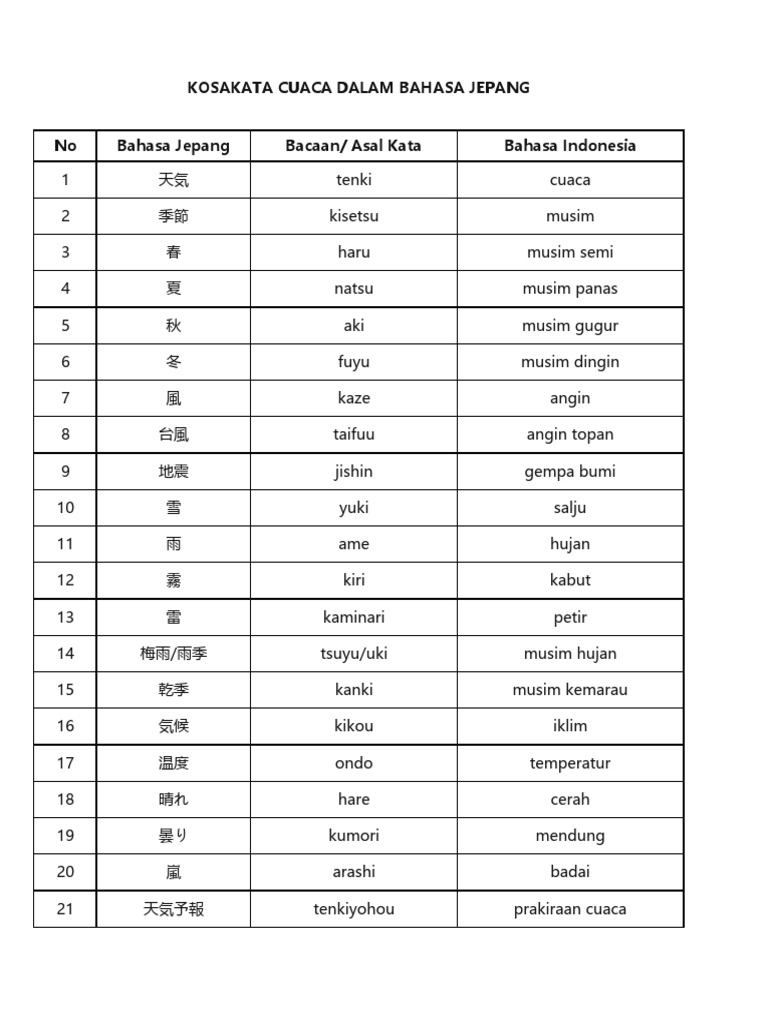 KOSAKATA CUACA DALAM BAHASA JEPANG

| No | Bahasa Jepang | Bacaan/ Asal Kata | Bahasa Indonesia |
|---|---|---|---|
| 1 | 天気 | tenki | cuaca |
| 2 | 季節 | kisetsu | musim |
| 3 | 春 | haru | musim semi |
| 4 | 夏 | natsu | musim panas |
| 5 | 秋 | aki | musim gugur |
| 6 | 冬 | fuyu | musim dingin |
| 7 | 風 | kaze | angin |
| 8 | 台風 | taifuu | angin topan |
| 9 | 地震 | jishin | gempa bumi |
| 10 | 雪 | yuki | salju |
| 11 | 雨 | ame | hujan |
| 12 | 霧 | kiri | kabut |
| 13 | 雷 | kaminari | petir |
| 14 | 梅雨/雨季 | tsuyu/uki | musim hujan |
| 15 | 乾季 | kanki | musim kemarau |
| 16 | 気候 | kikou | iklim |
| 17 | 温度 | ondo | temperatur |
| 18 | 晴れ | hare | cerah |
| 19 | 曇り | kumori | mendung |
| 20 | 嵐 | arashi | badai |
| 21 | 天気予報 | tenkiyohou | prakiraan cuaca |